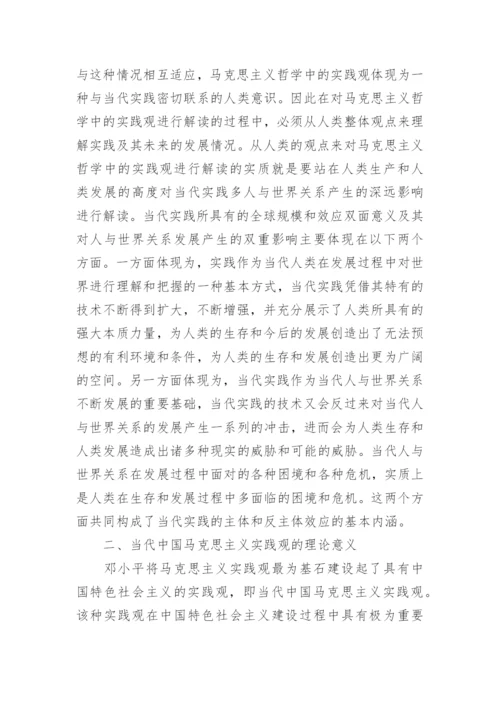 与这种情况相互适应，马克思主义哲学中的实践观体现为一种与当代实践密切联系的人类意识。因此在对马克思主义哲学中的实践观进行解读的过程中，必须从人类整体观点来理解实践及其未来的发展情况。从人类的观点来对马克思主义哲学中的实践观进行解读的实质就是要站在人类生产和人类发展的高度对当代实践多人与世界关系产生的深远影响进行解读。当代实践所具有的全球规模和效应双面意义及其对人与世界关系发展产生的双重影响主要体现在以下两个方面。一方面体现为，实践作为当代人类在发展过程中对世界进行理解和把握的一种基本方式，当代实践凭借其特有的技术不断得到扩大，不断增强，并充分展示了人类所具有的强大本质力量，为人类的生存和今后的发展创造出了无法预想的有利环境和条件，为人类的生存和发展创造出更为广阔的空间。另一方面体现为，当代实践作为当代人与世界关系不断发展的重要基础，当代实践的技术又会反过来对当代人与世界关系的发展产生一系列的冲击，进而会为人类生存和人类发展造成出诸多种现实的威胁和可能的威胁。当代人与世界关系在发展过程中面对的各种困境和各种危机，实质上是人类在生存和发展过程中多面临的困境和危机。这两个方面共同构成了当代实践的主体和反主体效应的基本内涵。

二、当代中国马克思主义实践观的理论意义

邓小平将马克思主义实践观最为基石建设起了具有中国特色社会主义的实践观，即当代中国马克思主义实践观。该种实践观在中国特色社会主义建设过程中具有极为重要